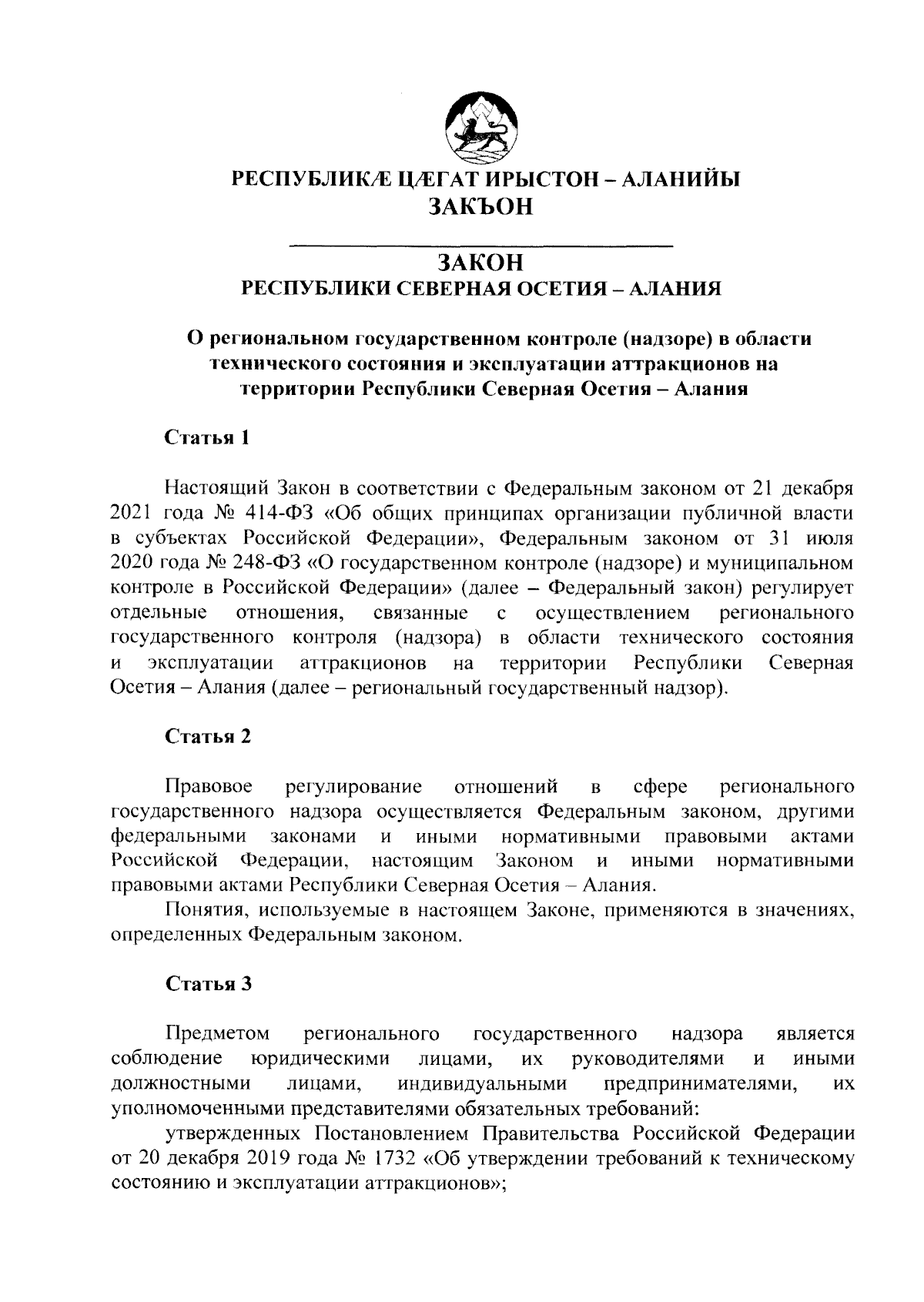 РЕСПУБЛИКӔ ЦӔГАТ ИРЫСТОН – АЛАНИЙЫ
ЗАКЪОН

ЗАКОН
РЕСПУБЛИКИ СЕВЕРНАЯ ОСЕТИЯ – АЛАНИЯ

О региональном государственном контроле (надзоре) в области технического состояния и эксплуатации аттракционов на территории Республики Северная Осетия – Алания

Статья 1

Настоящий Закон в соответствии с Федеральным законом от 21 декабря 2021 года № 414-ФЗ «Об общих принципах организации публичной власти в субъектах Российской Федерации», Федеральным законом от 31 июля 2020 года № 248-ФЗ «О государственном контроле (надзоре) и муниципальном контроле в Российской Федерации» (далее – Федеральный закон) регулирует отдельные отношения, связанные с осуществлением регионального государственного контроля (надзора) в области технического состояния и эксплуатации аттракционов на территории Республики Северная Осетия – Алания (далее – региональный государственный надзор).

Статья 2

Правовое регулирование отношений в сфере регионального государственного надзора осуществляется Федеральным законом, другими федеральными законами и иными нормативными правовыми актами Российской Федерации, настоящим Законом и иными нормативными правовыми актами Республики Северная Осетия – Алания.

Понятия, используемые в настоящем Законе, применяются в значениях, определенных Федеральным законом.

Статья 3

Предметом регионального государственного надзора является соблюдение юридическими лицами, их руководителями и иными должностными лицами, индивидуальными предпринимателями, их уполномоченными представителями обязательных требований:

утвержденных Постановлением Правительства Российской Федерации от 20 декабря 2019 года № 1732 «Об утверждении требований к техническому состоянию и эксплуатации аттракционов»;